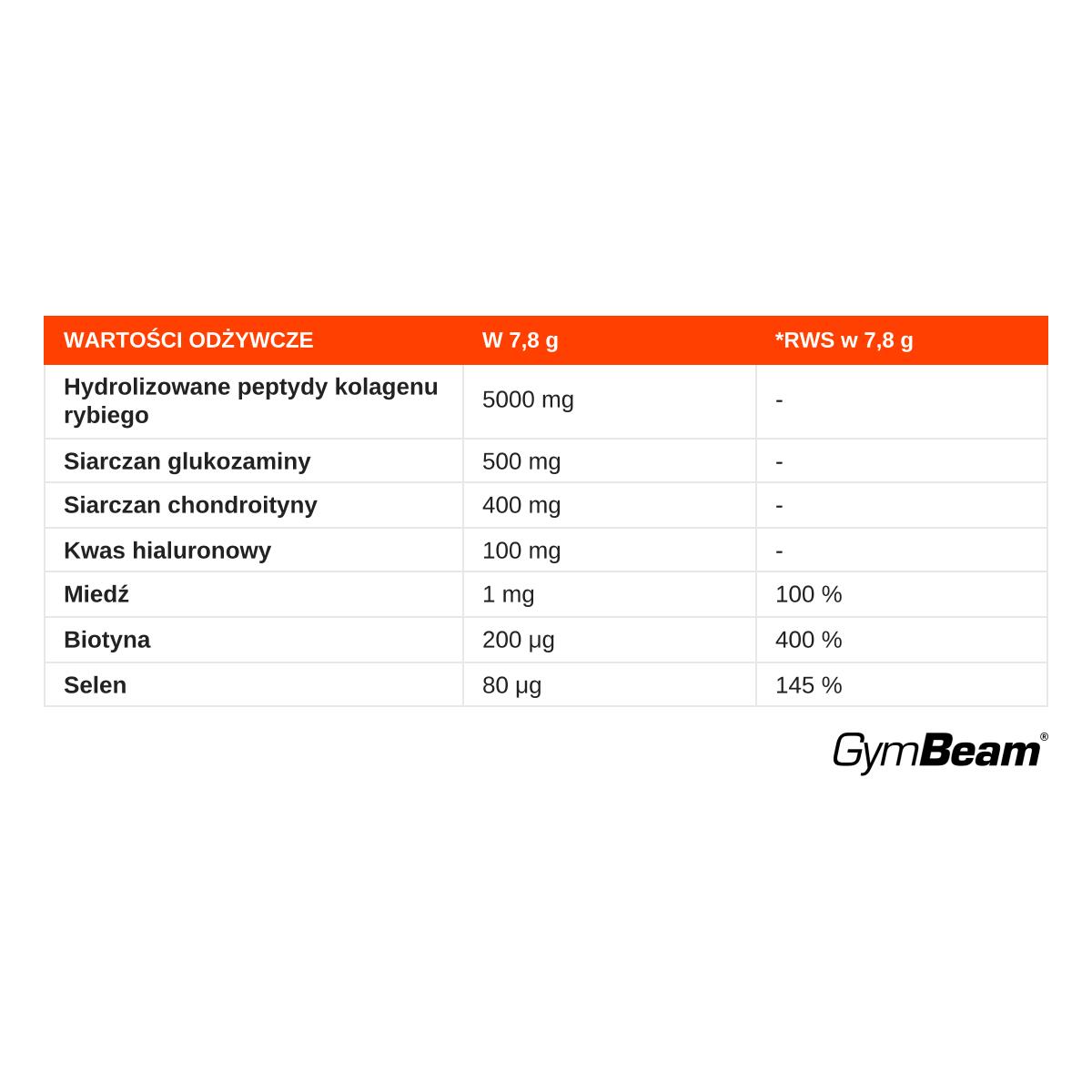 | WARTOŚCI ODŻYWCZE | W 7,8 g | *RWS w 7,8 g |
|---|---|---|
| Hydrolizowane peptydy kolagenu rybiego | 5000 mg | - |
| Siarczan glukozaminy | 500 mg | - |
| Siarczan chondroityny | 400 mg | - |
| Kwas hialuronowy | 100 mg | - |
| Miedź | 1 mg | 100 % |
| Biotyna | 200 µg | 400 % |
| Selen | 80 µg | 145 % |

GymBeam®